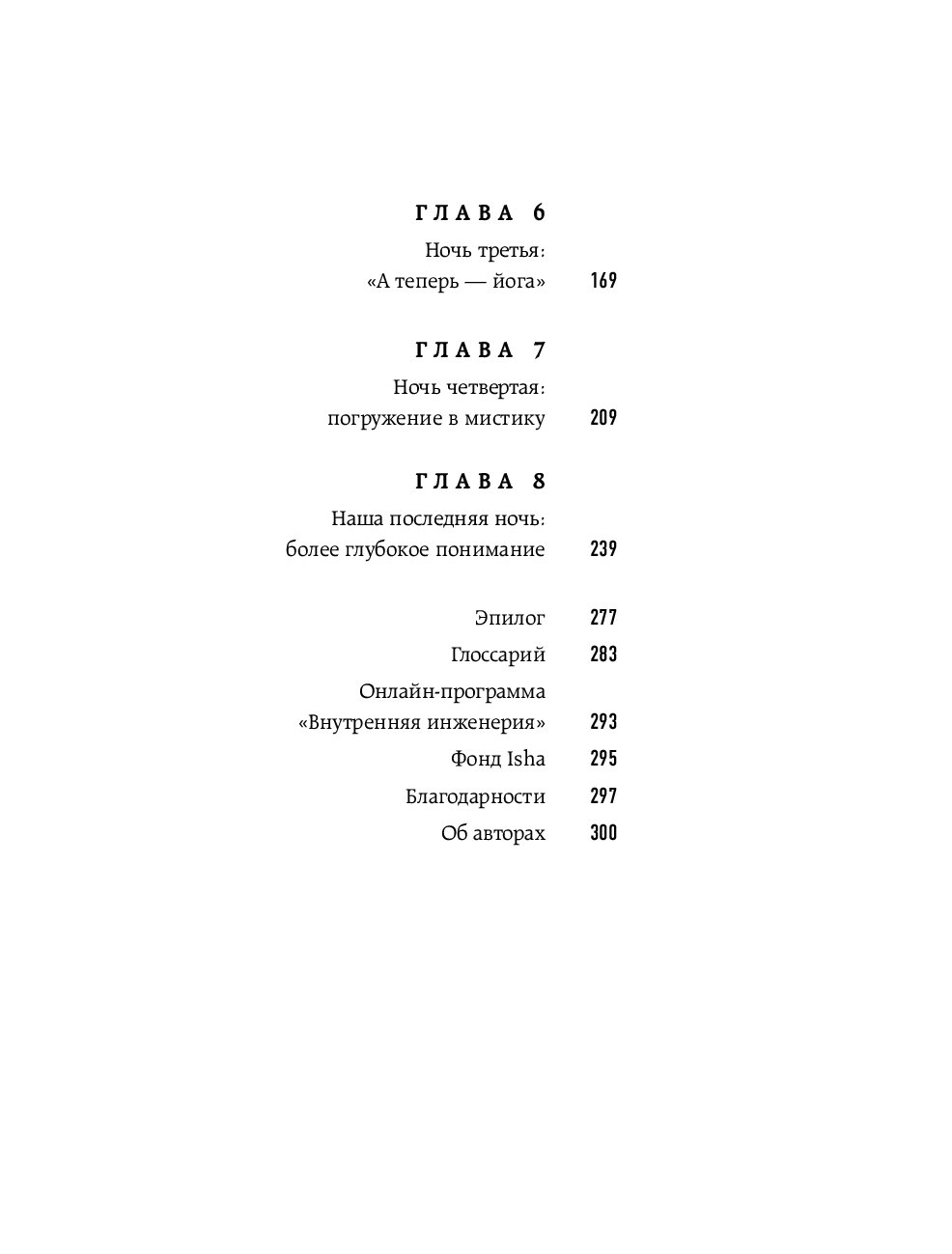 ГЛАВА 6

Ночь третья:
«А теперь — йога» 169

ГЛАВА 7

Ночь четвертая:
погружение в мистику 209

ГЛАВА 8

Наша последняя ночь:
более глубокое понимание 239

Эпилог 277
Глоссарий 283
Онлайн-программа
«Внутренняя инженерия» 293
Фонд Isha 295
Благодарности 297
Об авторах 300